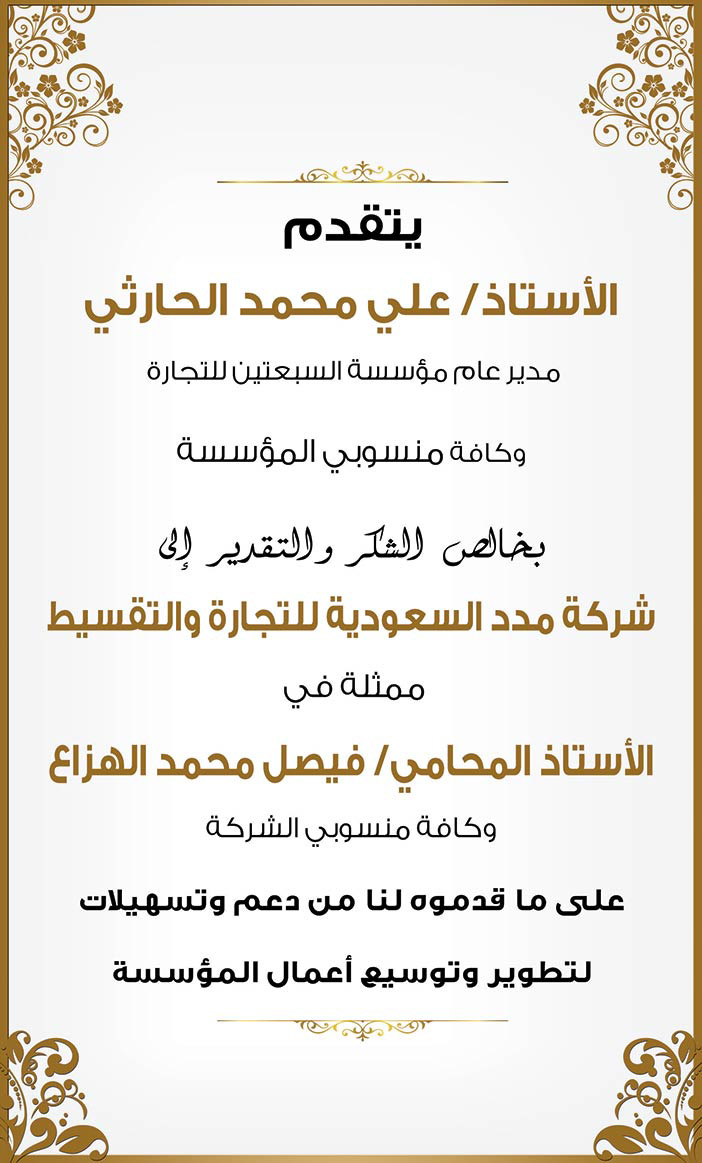 يتقدم

الأستاذ/ علي محمد الحارثي

مدير عام مؤسسة السبعتين للتجارة

وكافة منسوبي المؤسسة

بخالص الشكر والتقدير إلى

شركة مدد السعودية للتجارة والتقسيط

ممثلة في

الأستاذ المحامي/ فيصل محمد الهزاع

وكافة منسوبي الشركة

على ما قدموه لنا من دعم وتسهيلات

لتطوير وتوسيع أعمال المؤسسة